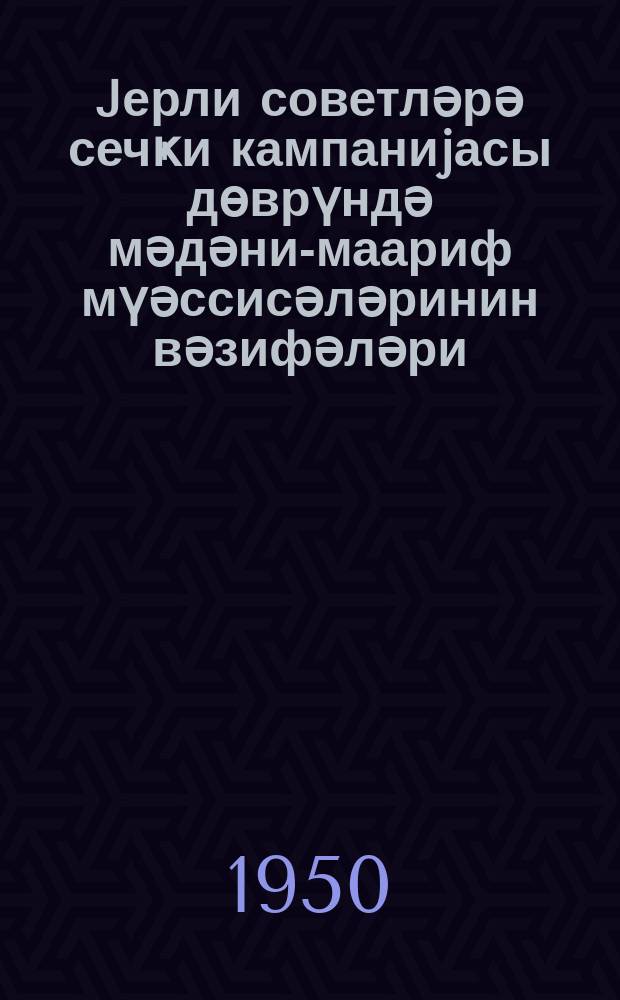 Јерли советләрә сечки кампанијасы дөврүндә мәдәни-маариф мүәссисәләринин вәзифәләри

1950